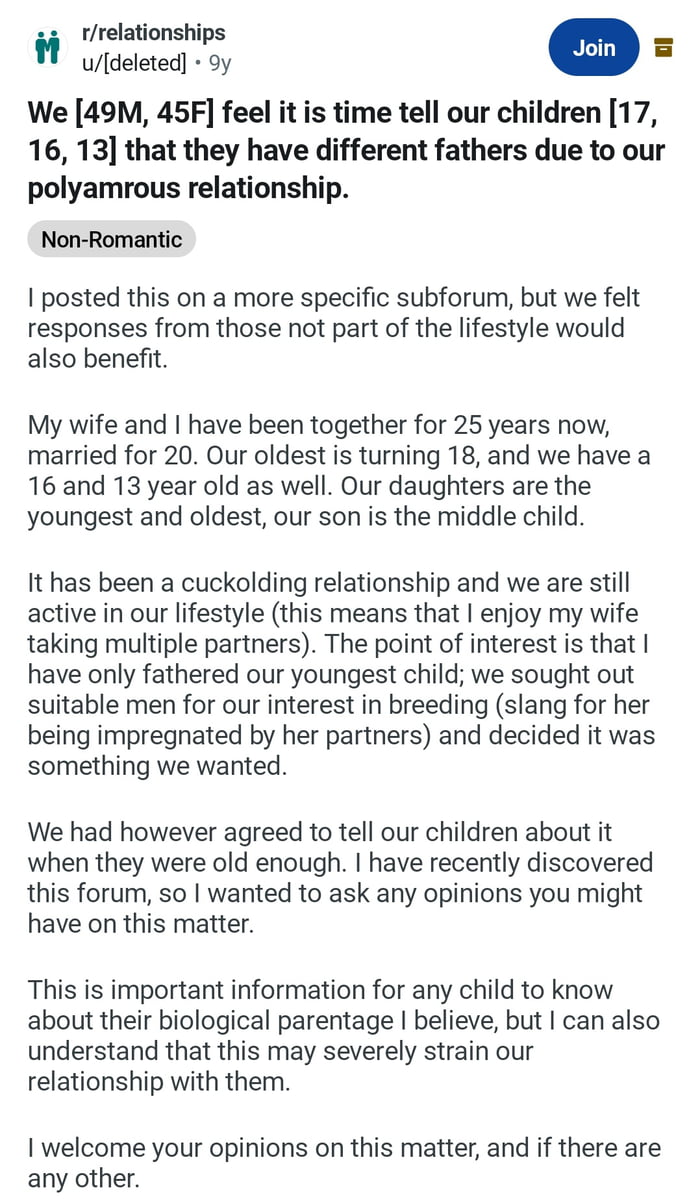 r/relationships
u/[deleted] • 9y

Join

We [49M, 45F] feel it is time tell our children [17, 16, 13] that they have different fathers due to our polyamrous relationship.

Non-Romantic

I posted this on a more specific subforum, but we felt responses from those not part of the lifestyle would also benefit.

My wife and I have been together for 25 years now, married for 20. Our oldest is turning 18, and we have a 16 and 13 year old as well. Our daughters are the youngest and oldest, our son is the middle child.

It has been a cuckolding relationship and we are still active in our lifestyle (this means that I enjoy my wife taking multiple partners). The point of interest is that I have only fathered our youngest child; we sought out suitable men for our interest in breeding (slang for her being impregnated by her partners) and decided it was something we wanted.

We had however agreed to tell our children about it when they were old enough. I have recently discovered this forum, so I wanted to ask any opinions you might have on this matter.

This is important information for any child to know about their biological parentage I believe, but I can also understand that this may severely strain our relationship with them.

I welcome your opinions on this matter, and if there are any other.